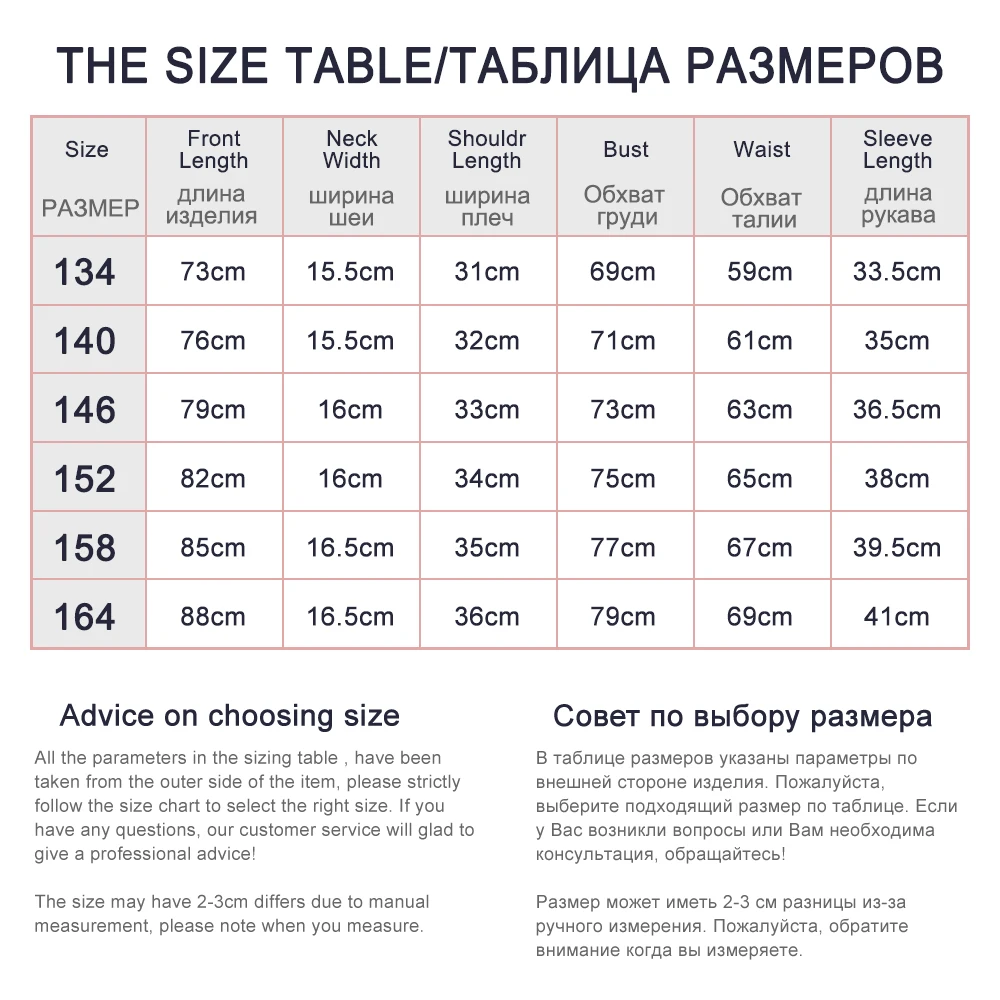 THE SIZE TABLE/ТАБЛИЦА РАЗМЕРОВ

| Size РАЗМЕР | Front Length длина изделия | Neck Width ширина шеи | Shouldr Length ширина плеч | Bust Обхват груди | Waist Обхват талии | Sleeve Length длина рукава |
|---|---|---|---|---|---|---|
| 134 | 73cm | 15.5cm | 31cm | 69cm | 59cm | 33.5cm |
| 140 | 76cm | 15.5cm | 32cm | 71cm | 61cm | 35cm |
| 146 | 79cm | 16cm | 33cm | 73cm | 63cm | 36.5cm |
| 152 | 82cm | 16cm | 34cm | 75cm | 65cm | 38cm |
| 158 | 85cm | 16.5cm | 35cm | 77cm | 67cm | 39.5cm |
| 164 | 88cm | 16.5cm | 36cm | 79cm | 69cm | 41cm |

Advice on choosing size

All the parameters in the sizing table , have been taken from the outer side of the item, please strictly follow the size chart to select the right size. If you have any questions, our customer service will glad to give a professional advice!

The size may have 2-3cm differs due to manual measurement, please note when you measure.

Совет по выбору размера

В таблице размеров указаны параметры по внешней стороне изделия. Пожалуйста, выберите подходящий размер по таблице. Если у Вас возникли вопросы или Вам необходима консультация, обращайтесь!

Размер может иметь 2-3 см разницы из-за ручного измерения. Пожалуйста, обратите внимание когда вы измеряете.